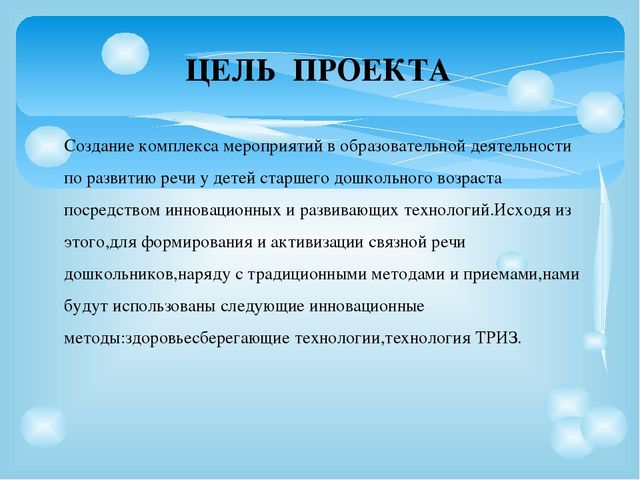 ЦЕЛЬ ПРОЕКТА

Создание комплекса мероприятий в образовательной деятельности по развитию речи у детей старшего дошкольного возраста посредством инновационных и развивающих технологий.Исходя из этого,для формирования и активизации связной речи дошкольников,наряду с традиционными методами и приемами,нами будут использованы следующие инновационные методы:здоровьесберегающие технологии,технология ТРИЗ.